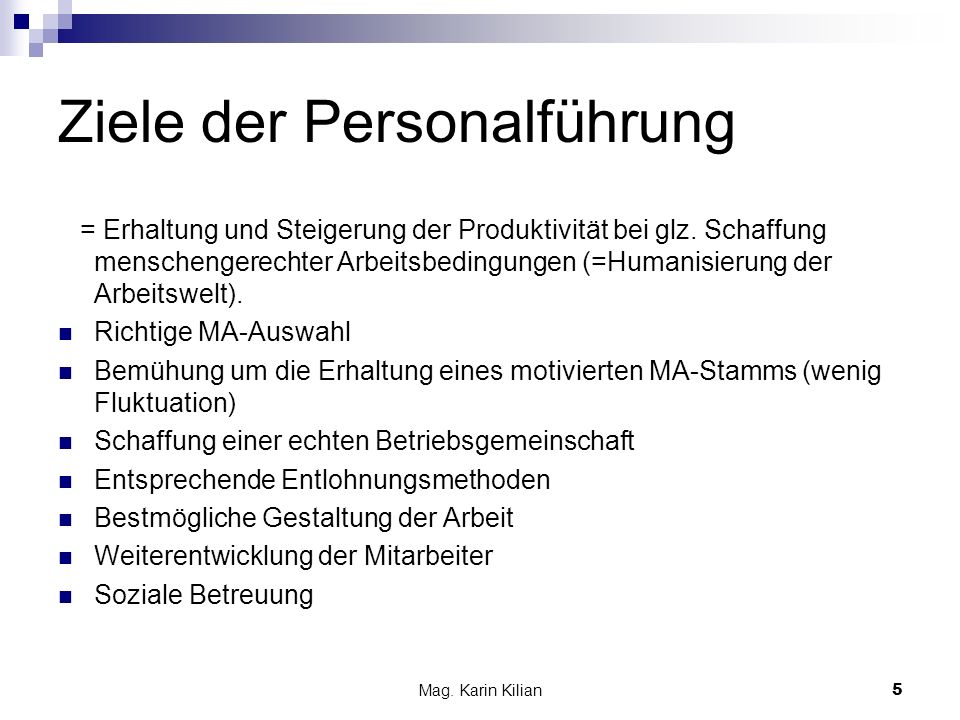 Ziele der Personalführung

= Erhaltung und Steigerung der Produktivität bei glz. Schaffung menschengerechter Arbeitsbedingungen (=Humanisierung der Arbeitswelt).

- Richtige MA-Auswahl
- Bemühung um die Erhaltung eines motivierten MA-Stamms (wenig Fluktuation)
- Schaffung einer echten Betriebsgemeinschaft
- Entsprechende Entlohnungsmethoden
- Bestmögliche Gestaltung der Arbeit
- Weiterentwicklung der Mitarbeiter
- Soziale Betreuung

Mag. Karin Kilian

5